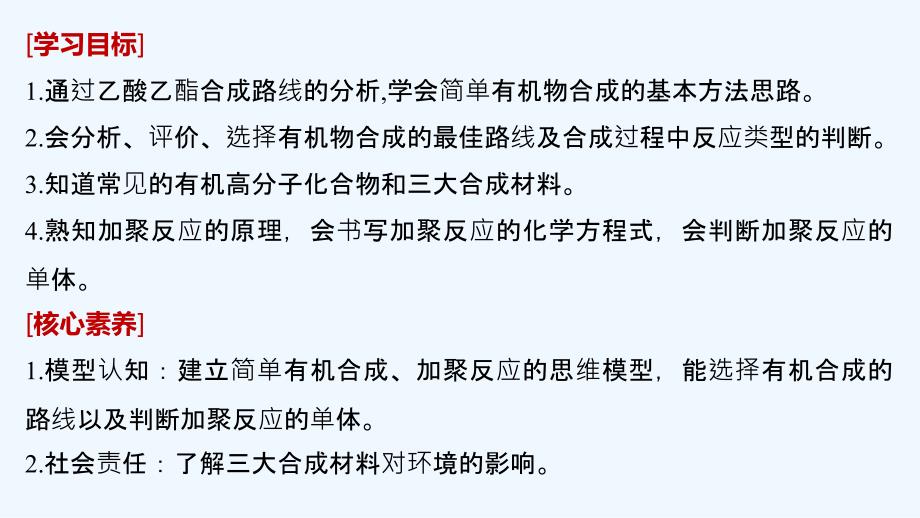 [学习目标]

1.通过乙酸乙酯合成路线的分析,学会简单有机物合成的基本方法思路。

2.会分析、评价、选择有机物合成的最佳路线及合成过程中反应类型的判断。

3.知道常见的有机高分子化合物和三大合成材料。

4.熟知加聚反应的原理，会书写加聚反应的化学方程式，会判断加聚反应的单体。

[核心素养]

1.模型认知：建立简单有机合成、加聚反应的思维模型，能选择有机合成的路线以及判断加聚反应的单体。

2.社会责任：了解三大合成材料对环境的影响。